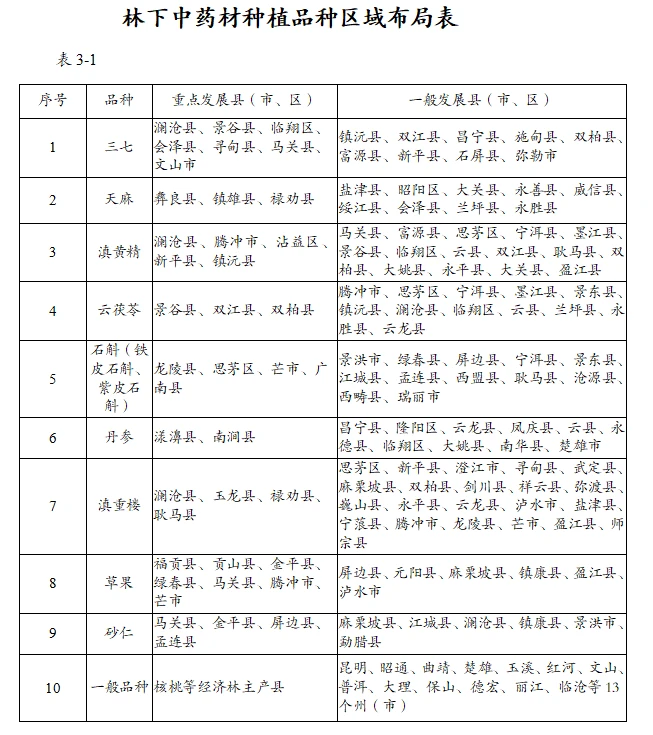 林下中药材种植品种区域布局表

表 3-1

| 序号 | 品种 | 重点发展县（市、区） | 一般发展县（市、区） |
|---|---|---|---|
| 1 | 三七 | 澜沧县、景谷县、临翔区、会泽县、寻甸县、马关县、文山市 | 镇沅县、双江县、昌宁县、施甸县、双柏县、富源县、新平县、石屏县、弥勒市 |
| 2 | 天麻 | 彝良县、镇雄县、禄劝县 | 盐津县、昭阳区、大关县、永善县、威信县、绥江县、会泽县、兰坪县、永胜县 |
| 3 | 滇黄精 | 澜沧县、腾冲市、沾益区、新平县、镇沅县 | 马关县、富源县、思茅区、宁洱县、墨江县、景谷县、临翔区、云县、双江县、耿马县、双柏县、大姚县、永平县、大关县、盈江县 |
| 4 | 云茯苓 | 景谷县、双江县、双柏县 | 腾冲市、思茅区、宁洱县、墨江县、景东县、镇沅县、澜沧县、临翔区、云县、兰坪县、永胜县、云龙县 |
| 5 | 石斛（铁皮石斛、紫皮石斛） | 龙陵县、思茅区、芒市、广南县 | 景洪市、绿春县、屏边县、宁洱县、景东县、江城县、孟连县、西盟县、耿马县、沧源县、西畴县、瑞丽市 |
| 6 | 丹参 | 漾濞县、南涧县 | 昌宁县、隆阳区、云龙县、凤庆县、云县、永德县、临翔区、大姚县、南华县、楚雄市 |
| 7 | 滇重楼 | 澜沧县、玉龙县、禄劝县、耿马县 | 思茅区、新平县、澄江市、寻甸县、武定县、麻栗坡县、双柏县、剑川县、祥云县、弥渡县、巍山县、永平县、云龙县、泸水市、盐津县、宁蒗县、腾冲市、龙陵县、芒市、盈江县、师宗县 |
| 8 | 草果 | 福贡县、贡山县、金平县、绿春县、马关县、腾冲市、芒市 | 屏边县、元阳县、麻栗坡县、镇康县、盈江县、泸水市 |
| 9 | 砂仁 | 马关县、金平县、屏边县、孟连县 | 麻栗坡县、江城县、澜沧县、镇康县、景洪市、勐腊县 |
| 10 | 一般品种 | 核桃等经济林主产县 | 昆明、昭通、曲靖、楚雄、玉溪、红河、文山、普洱、大理、保山、德宏、丽江、临沧等 13 个州（市） |